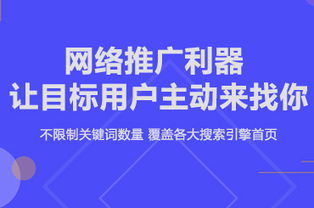 网络推广利器
让目标用户主动来找你

不限制关键词数量 覆盖各大搜索引擎首页